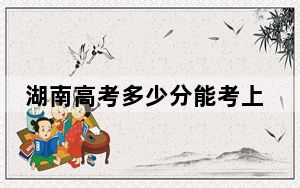 湖南高考多少分能考上